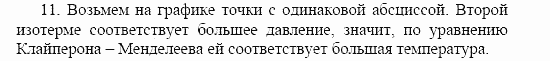 11. Возьмем на графике точки с одинаковой абсциссой. Второй изотерме соответствует большее давление, значит, по уравнению Клайперона – Менделеева ей соответствует большая температура.